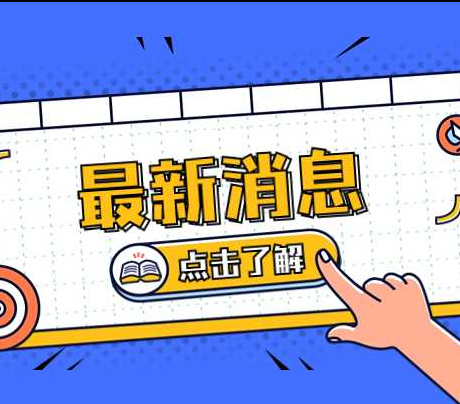 最新消息

点击了解